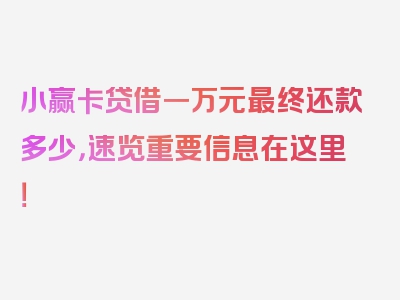 小赢卡贷借一万元最终还款多少,速览重要信息在这里!